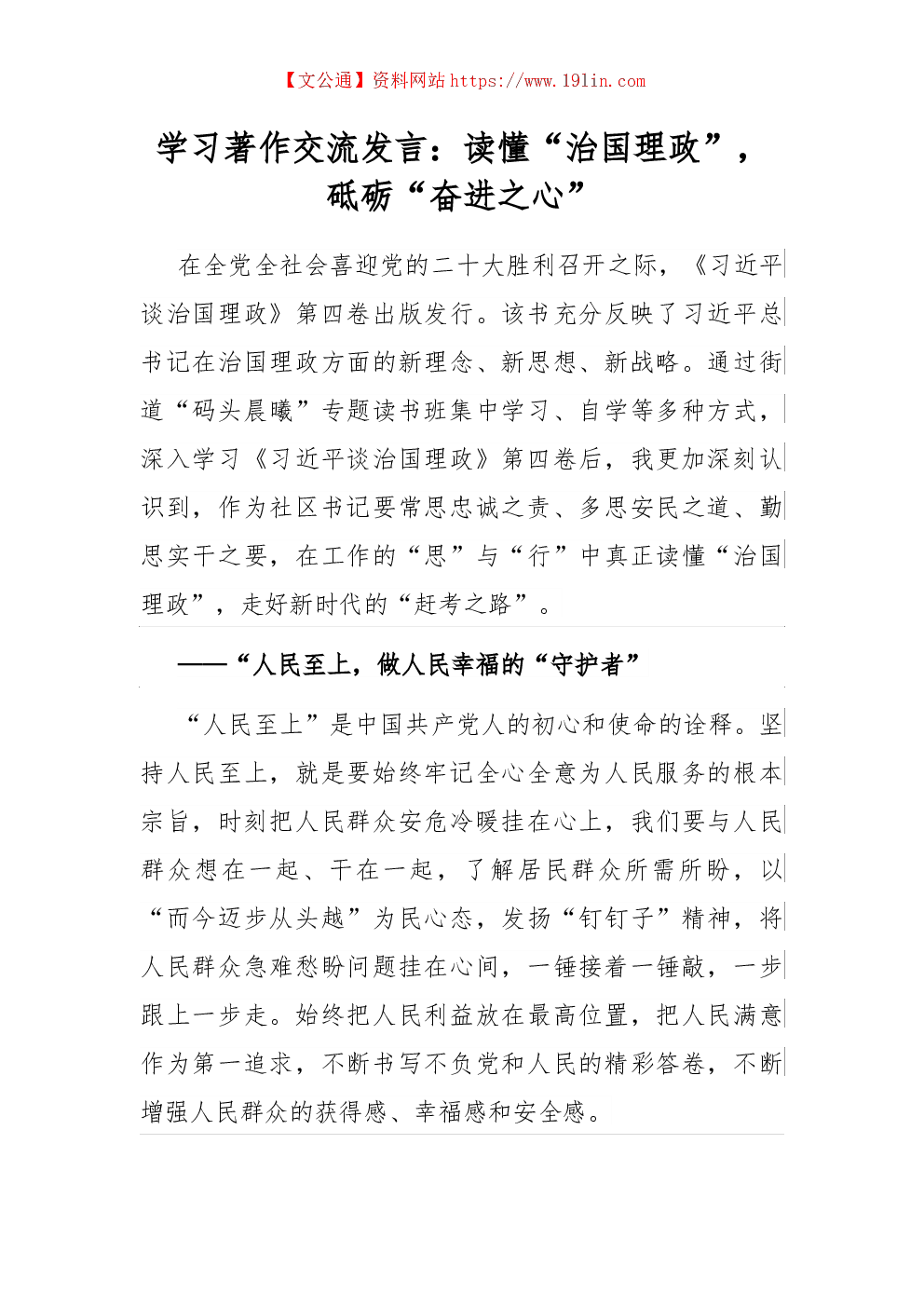 【文公通】资料网站 https://www.191in.com

学习著作交流发言：读懂“治国理政”，砥砺“奋进之心”

在全党全社会喜迎党的二十大胜利召开之际，《习近平谈治国理政》第四卷出版发行。该书充分反映了习近平总书记在治国理政方面的新理念、新思想、新战略。通过街道“码头晨曦”专题读书班集中学习、自学等多种方式，深入学习《习近平谈治国理政》第四卷后，我更加深刻认识到，作为社区书记要常思忠诚之责、多思安民之道、勤思实干之要，在工作的“思”与“行”中真正读懂“治国理政”，走好新时代的“赶考之路”。

——“人民至上，做人民幸福的“守护者”

“人民至上”是中国共产党人的初心和使命的诠释。坚持人民至上，就是要始终牢记全心全意为人民服务的根本宗旨，时刻把人民群众安危冷暖挂在心上，我们要与人民群众想在一起、干在一起，了解居民群众所需所盼，以“而今迈步从头越”为民心态，发扬“钉钉子”精神，将人民群众急难愁盼问题挂在心间，一锤接着一锤敲，一步跟上一步走。始终把人民利益放在最高位置，把人民满意作为第一追求，不断书写不负党和人民的精彩答卷，不断增强人民群众的获得感、幸福感和安全感。